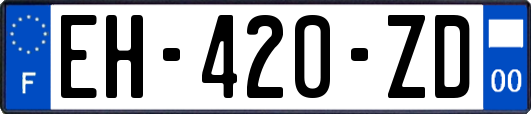 F
EH-420-ZD
00